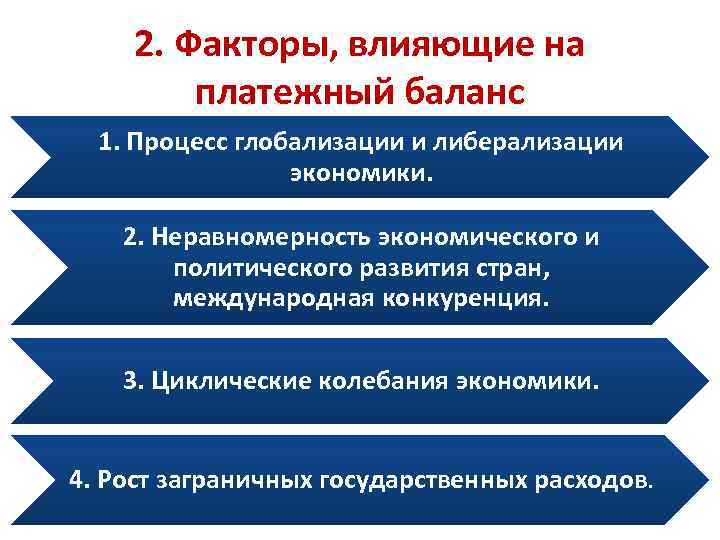 2. Факторы, влияющие на платежный баланс

1. Процесс глобализации и либерализации экономики.

2. Неравномерность экономического и политического развития стран, международная конкуренция.

3. Циклические колебания экономики.

4. Рост заграничных государственных расходов.